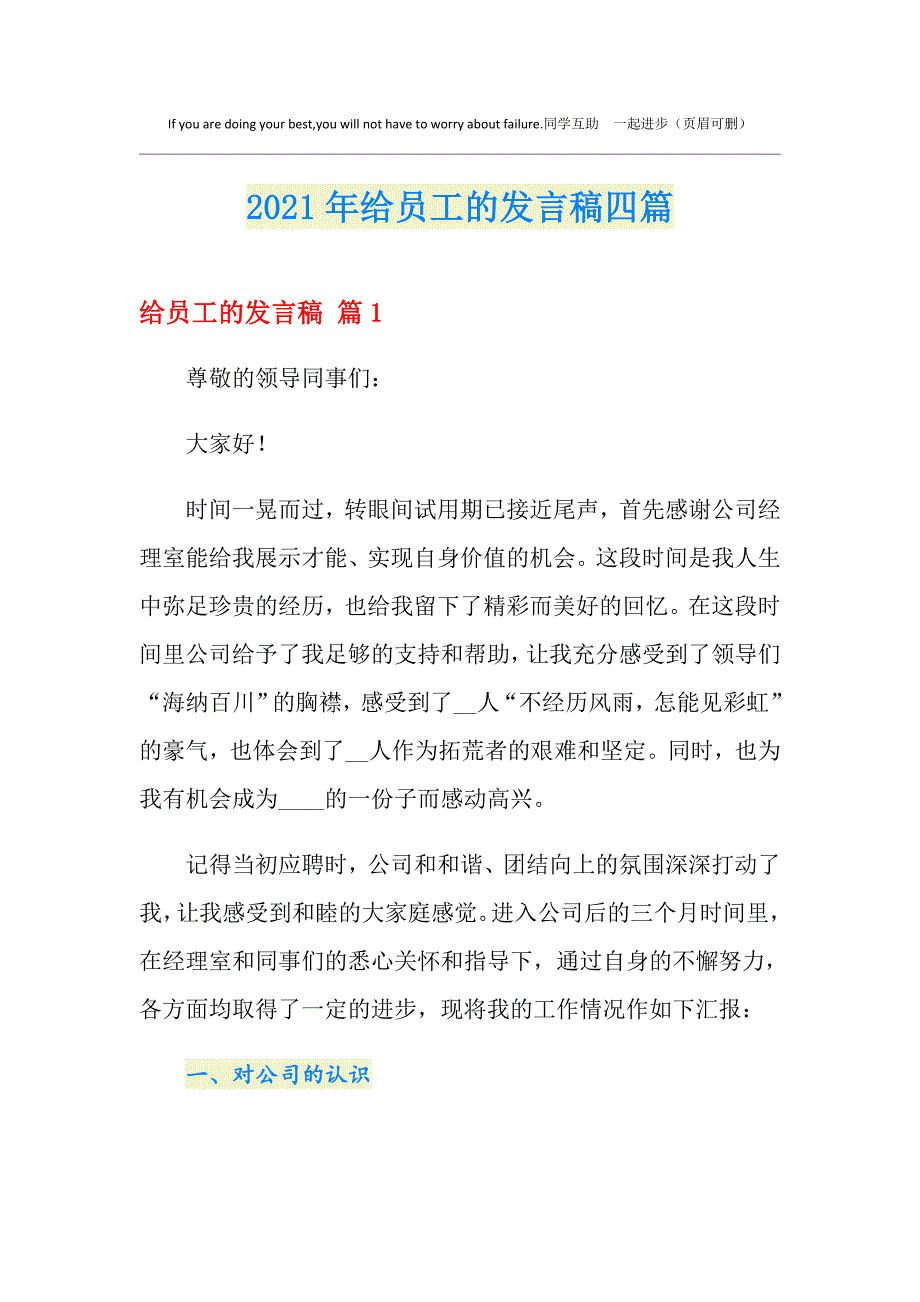 If you are doing your best,you will not have to worry about failure.同学互助　一起进步（页眉可删）

2021年给员工的发言稿四篇

给员工的发言稿 篇1

尊敬的领导同事们：

大家好！

时间一晃而过，转眼间试用期已接近尾声，首先感谢公司经理室能给我展示才能、实现自身价值的机会。这段时间是我人生中弥足珍贵的经历，也给我留下了精彩而美好的回忆。在这段时间里公司给予了我足够的支持和帮助，让我充分感受到了领导们“海纳百川”的胸襟，感受到了__人“不经历风雨，怎能见彩虹”的豪气，也体会到了__人作为拓荒者的艰难和坚定。同时，也为我有机会成为____的一份子而感动高兴。

记得当初应聘时，公司和和谐、团结向上的氛围深深打动了我，让我感受到和睦的大家庭感觉。进入公司后的三个月时间里，在经理室和同事们的悉心关怀和指导下，通过自身的不懈努力，各方面均取得了一定的进步，现将我的工作情况作如下汇报：

一、对公司的认识